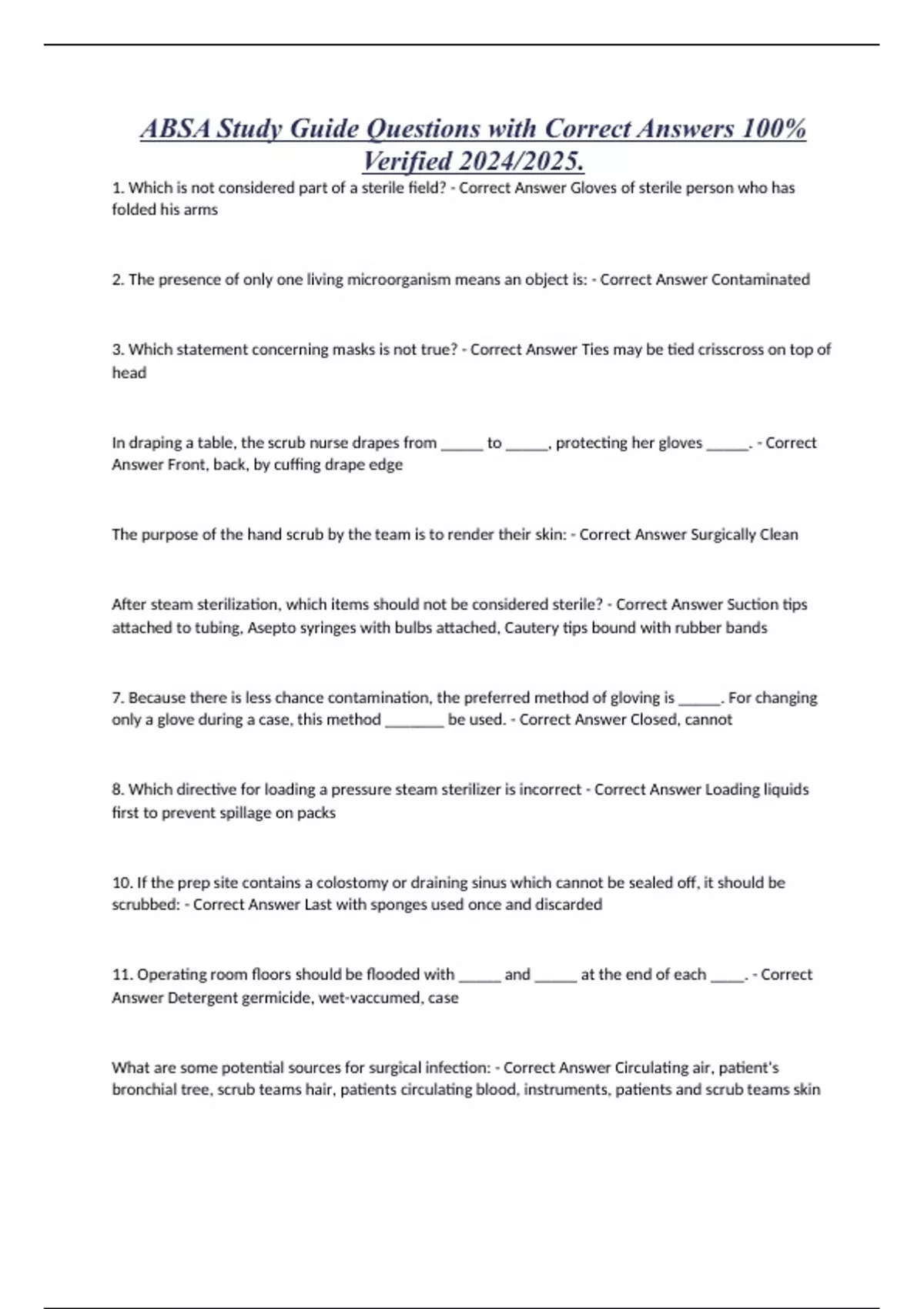 ABSA Study Guide Questions with Correct Answers 100% Verified 2024/2025.

1. Which is not considered part of a sterile field? - Correct Answer Gloves of sterile person who has folded his arms

2. The presence of only one living microorganism means an object is: - Correct Answer Contaminated

3. Which statement concerning masks is not true? - Correct Answer Ties may be tied crisscross on top of head

In draping a table, the scrub nurse drapes from _____ to _____, protecting her gloves _____. - Correct Answer Front, back, by cuffing drape edge

The purpose of the hand scrub by the team is to render their skin: - Correct Answer Surgically Clean

After steam sterilization, which items should not be considered sterile? - Correct Answer Suction tips attached to tubing, Asepto syringes with bulbs attached, Cautery tips bound with rubber bands

7. Because there is less chance contamination, the preferred method of gloving is _____. For changing only a glove during a case, this method _______ be used. - Correct Answer Closed, cannot

8. Which directive for loading a pressure steam sterilizer is incorrect - Correct Answer Loading liquids first to prevent spillage on packs

10. If the prep site contains a colostomy or draining sinus which cannot be sealed off, it should be scrubbed: - Correct Answer Last with sponges used once and discarded

11. Operating room floors should be flooded with _____ and _____ at the end of each ____. - Correct Answer Detergent germicide, wet-vaccumed, case

What are some potential sources for surgical infection: - Correct Answer Circulating air, patient's bronchial tree, scrub teams hair, patients circulating blood, instruments, patients and scrub teams skin